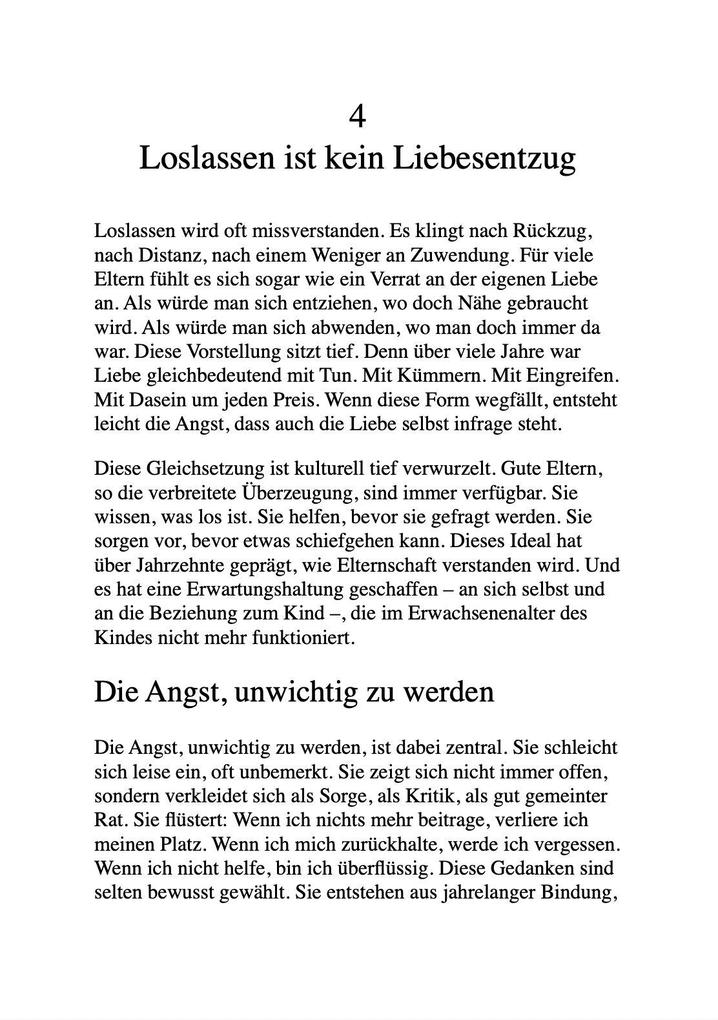 4
Loslassen ist kein Liebesentzug

Loslassen wird oft missverstanden. Es klingt nach Rückzug, nach Distanz, nach einem Weniger an Zuwendung. Für viele Eltern fühlt es sich sogar wie ein Verrat an der eigenen Liebe an. Als würde man sich entziehen, wo doch Nähe gebraucht wird. Als würde man sich abwenden, wo man doch immer da war. Diese Vorstellung sitzt tief. Denn über viele Jahre war Liebe gleichbedeutend mit Tun. Mit Kümmern. Mit Eingreifen. Mit Dasein um jeden Preis. Wenn diese Form wegfällt, entsteht leicht die Angst, dass auch die Liebe selbst infrage steht.

Diese Gleichsetzung ist kulturell tief verwurzelt. Gute Eltern, so die verbreitete Überzeugung, sind immer verfügbar. Sie wissen, was los ist. Sie helfen, bevor sie gefragt werden. Sie sorgen vor, bevor etwas schiefgehen kann. Dieses Ideal hat über Jahrzehnte geprägt, wie Elternschaft verstanden wird. Und es hat eine Erwartungshaltung geschaffen – an sich selbst und an die Beziehung zum Kind –, die im Erwachsenenalter des Kindes nicht mehr funktioniert.

Die Angst, unwichtig zu werden

Die Angst, unwichtig zu werden, ist dabei zentral. Sie schleicht sich leise ein, oft unbemerkt. Sie zeigt sich nicht immer offen, sondern verkleidet sich als Sorge, als Kritik, als gut gemeinter Rat. Sie flüstert: Wenn ich nichts mehr beitrage, verliere ich meinen Platz. Wenn ich mich zurückhalte, werde ich vergessen. Wenn ich nicht helfe, bin ich überflüssig. Diese Gedanken sind selten bewusst gewählt. Sie entstehen aus jahrelanger Bindung,